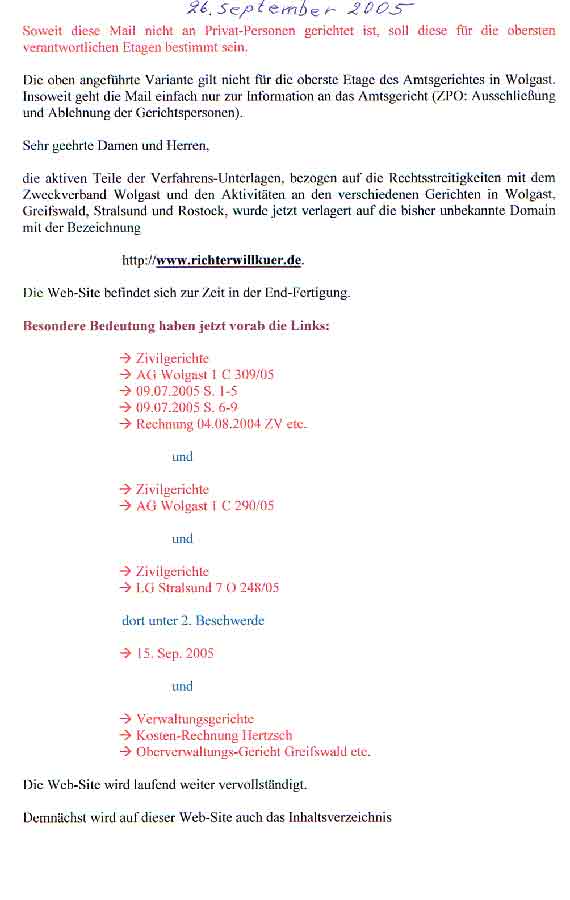 26. September 2005

Soweit diese Mail nicht an Privat-Personen gerichtet ist, soll diese für die obersten verantwortlichen Etagen bestimmt sein.

Die oben angeführte Variante gilt nicht für die oberste Etage des Amtsgerichtes in Wolgast. Insoweit geht die Mail einfach nur zur Information an das Amtsgericht (ZPO: Ausschließung und Ablehnung der Gerichtspersonen).

Sehr geehrte Damen und Herren,

die aktiven Teile der Verfahrens-Unterlagen, bezogen auf die Rechtsstreitigkeiten mit dem Zweckverband Wolgast und den Aktivitäten an den verschiedenen Gerichten in Wolgast, Greifswald, Stralsund und Rostock, wurde jetzt verlagert auf die bisher unbekannte Domain mit der Bezeichnung

http://www.richterwillkuer.de.

Die Web-Site befindet sich zur Zeit in der End-Fertigung.

Besondere Bedeutung haben jetzt vorab die Links:

→ Zivilgerichte
→ AG Wolgast 1 C 309/05
→ 09.07.2005 S. 1-5
→ 09.07.2005 S. 6-9
→ Rechnung 04.08.2004 ZV etc.

und

→ Zivilgerichte
→ AG Wolgast 1 C 290/05

und

→ Zivilgerichte
→ LG Stralsund 7 O 248/05

dort unter 2. Beschwerde

→ 15. Sep. 2005

und

→ Verwaltungsgerichte
→ Kosten-Rechnung Hertzsch
→ Oberverwaltungs-Gericht Greifswald etc.

Die Web-Site wird laufend weiter vervollständigt.

Demnächst wird auf dieser Web-Site auch das Inhaltsverzeichnis